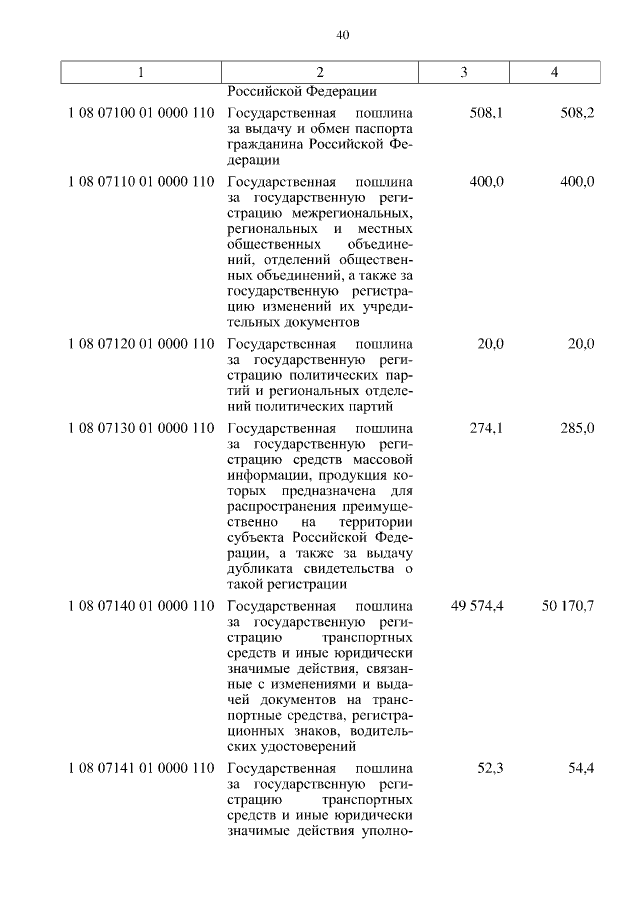 40

| 1 | 2 | 3 | 4 |
|---|---|---|---|
| | Российской Федерации | | |
| 1 08 07100 01 0000 110 | Государственная пошлина за выдачу и обмен паспорта гражданина Российской Федерации | 508,1 | 508,2 |
| 1 08 07110 01 0000 110 | Государственная пошлина за государственную регистрацию межрегиональных, региональных и местных общественных объединений, отделений общественных объединений, а также за государственную регистрацию изменений их учредительных документов | 400,0 | 400,0 |
| 1 08 07120 01 0000 110 | Государственная пошлина за государственную регистрацию политических партий и региональных отделений политических партий | 20,0 | 20,0 |
| 1 08 07130 01 0000 110 | Государственная пошлина за государственную регистрацию средств массовой информации, продукция которых предназначена для распространения преимущественно на территории субъекта Российской Федерации, а также за выдачу дубликата свидетельства о такой регистрации | 274,1 | 285,0 |
| 1 08 07140 01 0000 110 | Государственная пошлина за государственную регистрацию транспортных средств и иные юридически значимые действия, связанные с изменениями и выдачей документов на транспортные средства, регистрационных знаков, водительских удостоверений | 49 574,4 | 50 170,7 |
| 1 08 07141 01 0000 110 | Государственная пошлина за государственную регистрацию транспортных средств и иные юридически значимые действия уполно- | 52,3 | 54,4 |